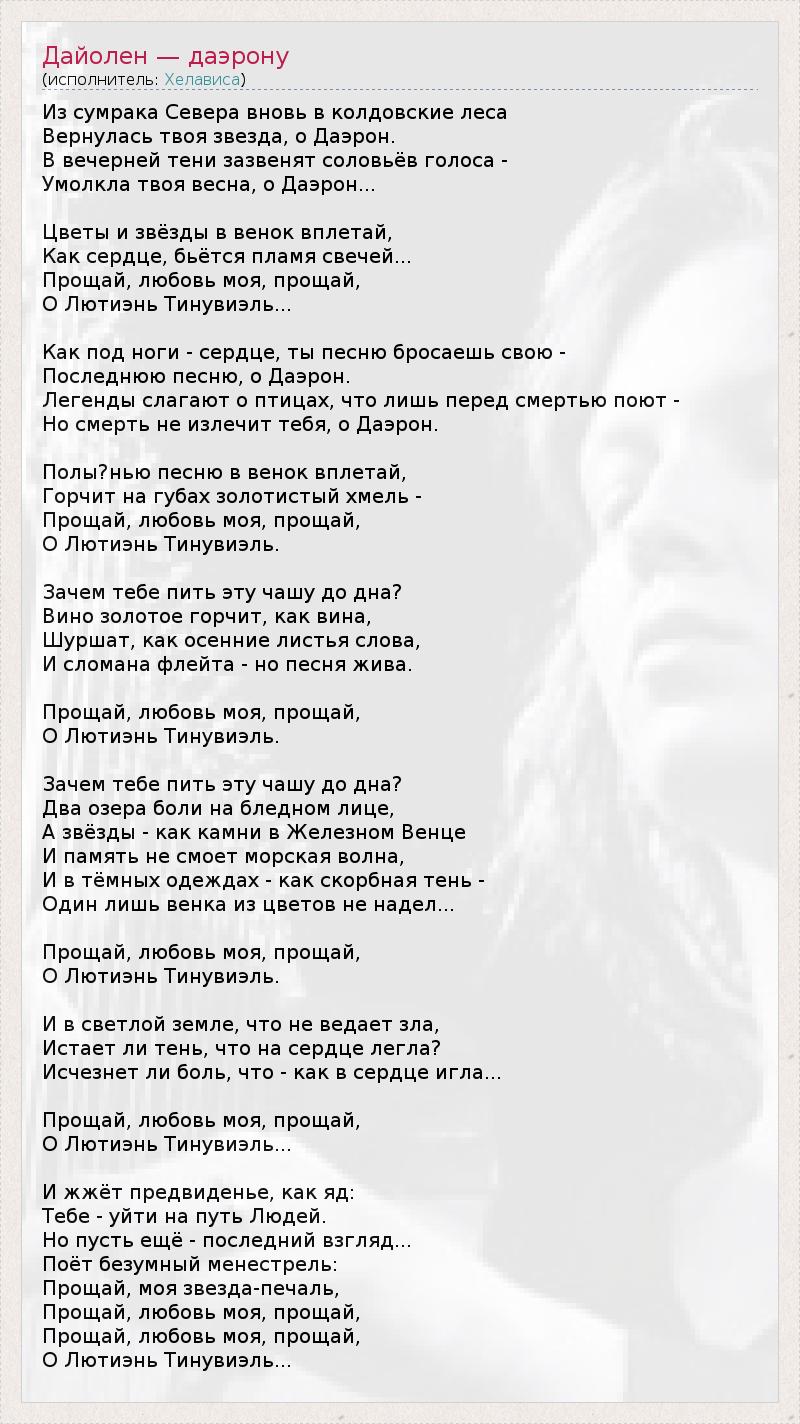 Дайолен — даэрону
(исполнитель: Хелависа)

Из сумрака Севера вновь в колдовские леса
Вернулась твоя звезда, о Даэрон.
В вечерней тени зазвенят соловьёв голоса -
Умолкла твоя весна, о Даэрон...

Цветы и звёзды в венок вплетай,
Как сердце, бьётся пламя свечей...
Прощай, любовь моя, прощай,
О Лютиэнь Тинувиэль...

Как под ноги - сердце, ты песню бросаешь свою -
Последнюю песню, о Даэрон.
Легенды слагают о птицах, что лишь перед смертью поют -
Но смерть не излечит тебя, о Даэрон.

Полы?нью песню в венок вплетай,
Горчит на губах золотистый хмель -
Прощай, любовь моя, прощай,
О Лютиэнь Тинувиэль.

Зачем тебе пить эту чашу до дна?
Вино золотое горчит, как вина,
Шуршат, как осенние листья слова,
И сломана флейта - но песня жива.

Прощай, любовь моя, прощай,
О Лютиэнь Тинувиэль.

Зачем тебе пить эту чашу до дна?
Два озера боли на бледном лице,
А звёзды - как камни в Железном Венце
И память не смоет морская волна,
И в тёмных одеждах - как скорбная тень -
Один лишь венка из цветов не надел...

Прощай, любовь моя, прощай,
О Лютиэнь Тинувиэль.

И в светлой земле, что не ведает зла,
Истает ли тень, что на сердце легла?
Исчезнет ли боль, что - как в сердце игла...

Прощай, любовь моя, прощай,
О Лютиэнь Тинувиэль...

И жжёт предвиденье, как яд:
Тебе - уйти на путь Людей.
Но пусть ещё - последний взгляд...
Поёт безумный менестрель:
Прощай, моя звезда-печаль,
Прощай, любовь моя, прощай,
Прощай, любовь моя, прощай,
О Лютиэнь Тинувиэль...